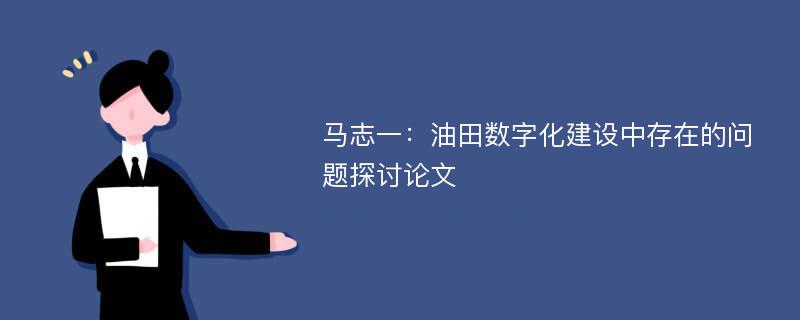 马志一：油田数字化建设中存在的问题探讨论文